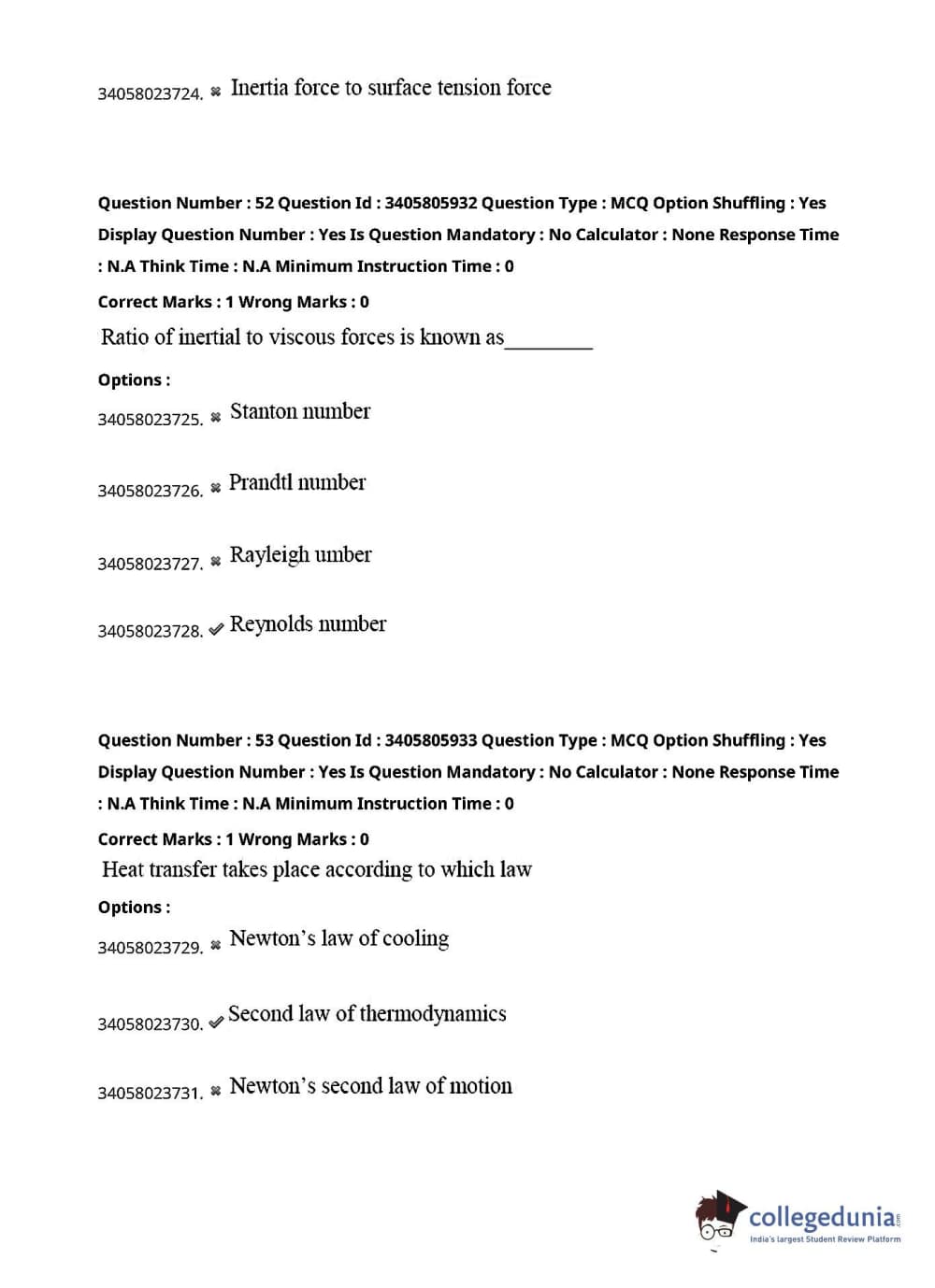 34058023724. ✖ Inertia force to surface tension force

Question Number : 52 Question Id : 3405805932 Question Type : MCQ Option Shuffling : Yes Display Question Number : Yes Is Question Mandatory : No Calculator : None Response Time : N.A Think Time : N.A Minimum Instruction Time : 0

Correct Marks : 1 Wrong Marks : 0

Ratio of inertial to viscous forces is known as________

Options :

34058023725. ✖ Stanton number

34058023726. ✖ Prandtl number

34058023727. ✖ Rayleigh umber

34058023728. ✔ Reynolds number

Question Number : 53 Question Id : 3405805933 Question Type : MCQ Option Shuffling : Yes Display Question Number : Yes Is Question Mandatory : No Calculator : None Response Time : N.A Think Time : N.A Minimum Instruction Time : 0

Correct Marks : 1 Wrong Marks : 0

Heat transfer takes place according to which law

Options :

34058023729. ✖ Newton's law of cooling

34058023730. ✔ Second law of thermodynamics

34058023731. ✖ Newton's second law of motion

collegedunia.com
India's largest Student Review Platform